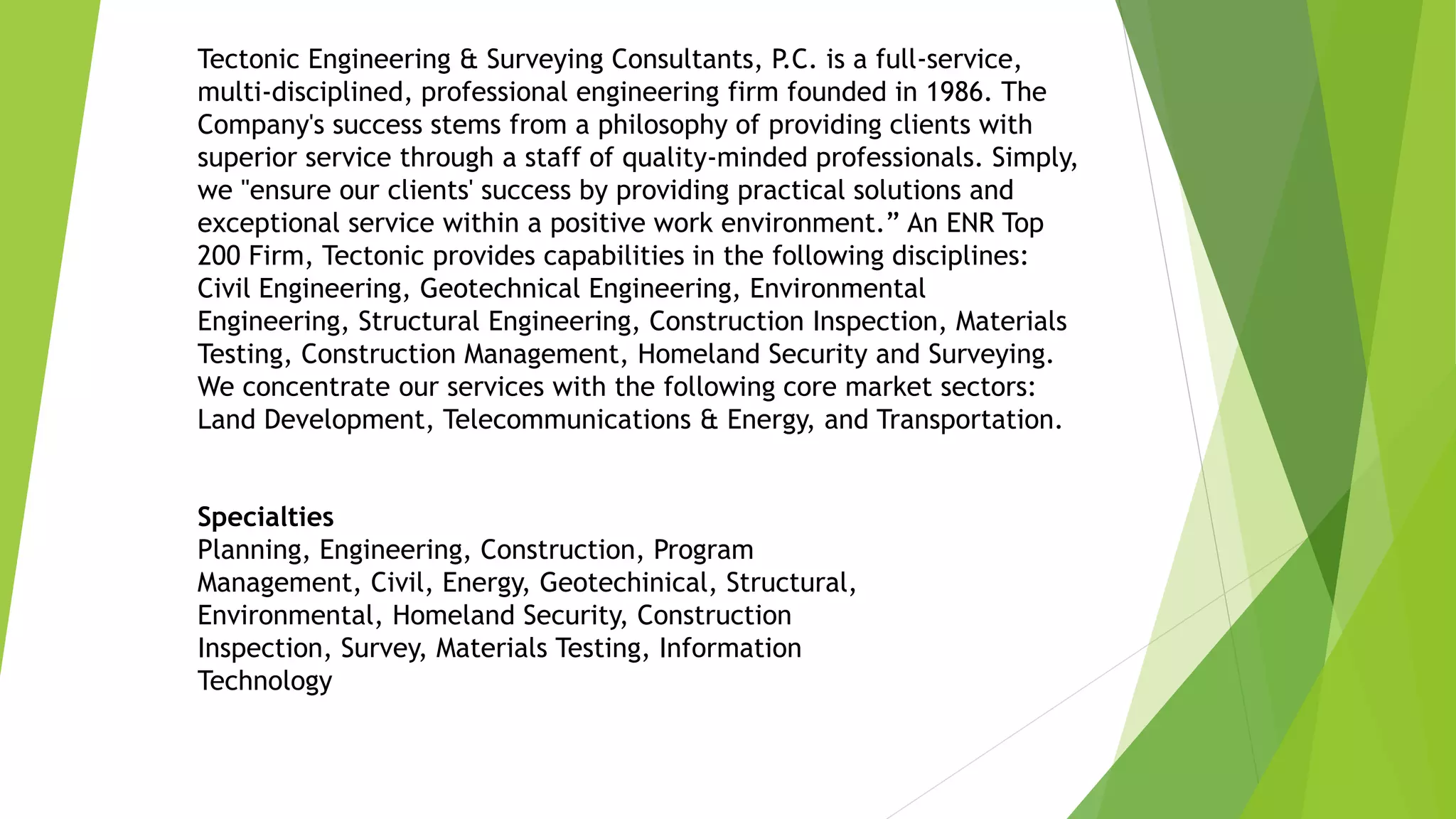 Tectonic Engineering & Surveying Consultants, P.C. is a full-service, multi-disciplined, professional engineering firm founded in 1986. The Company's success stems from a philosophy of providing clients with superior service through a staff of quality-minded professionals. Simply, we "ensure our clients' success by providing practical solutions and exceptional service within a positive work environment." An ENR Top 200 Firm, Tectonic provides capabilities in the following disciplines: Civil Engineering, Geotechnical Engineering, Environmental Engineering, Structural Engineering, Construction Inspection, Materials Testing, Construction Management, Homeland Security and Surveying. We concentrate our services with the following core market sectors: Land Development, Telecommunications & Energy, and Transportation.

Specialties
Planning, Engineering, Construction, Program Management, Civil, Energy, Geotechinical, Structural, Environmental, Homeland Security, Construction Inspection, Survey, Materials Testing, Information Technology